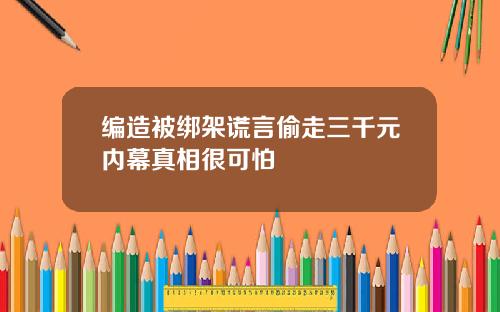 编造被绑架谎言偷走三千元内幕真相很可怕